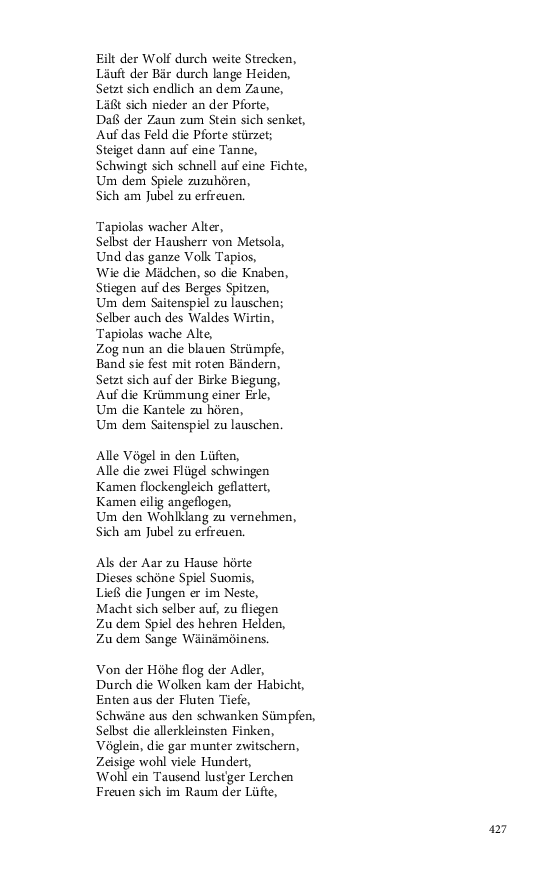 Eilt der Wolf durch weite Strecken,
Läuft der Bär durch lange Heiden,
Setzt sich endlich an dem Zaune,
Läßt sich nieder an der Pforte,
Daß der Zaun zum Stein sich senket,
Auf das Feld die Pforte stürzet;
Steiget dann auf eine Tanne,
Schwingt sich schnell auf eine Fichte,
Um dem Spiele zuzuhören,
Sich am Jubel zu erfreuen.

Tapiolas wacher Alter,
Selbst der Hausherr von Metsola,
Und das ganze Volk Tapios,
Wie die Mädchen, so die Knaben,
Stiegen auf des Berges Spitzen,
Um dem Saitenspiel zu lauschen;
Selber auch des Waldes Wirtin,
Tapiolas wache Alte,
Zog nun an die blauen Strümpfe,
Band sie fest mit roten Bändern,
Setzt sich auf der Birke Biegung,
Auf die Krümmung einer Erle,
Um die Kantele zu hören,
Um dem Saitenspiel zu lauschen.

Alle Vögel in den Lüften,
Alle die zwei Flügel schwingen
Kamen flockengleich geflattert,
Kamen eilig angeflogen,
Um den Wohlklang zu vernehmen,
Sich am Jubel zu erfreuen.

Als der Aar zu Hause hörte
Dieses schöne Spiel Suomis,
Ließ die Jungen er im Neste,
Macht sich selber auf, zu fliegen
Zu dem Spiel des hehren Helden,
Zu dem Sange Wäinämöinens.

Von der Höhe flog der Adler,
Durch die Wolken kam der Habicht,
Enten aus der Fluten Tiefe,
Schwäne aus den schwanken Sümpfen,
Selbst die allerkleinsten Finken,
Vöglein, die gar munter zwitschern,
Zeisige wohl viele Hundert,
Wohl ein Tausend lust'ger Lerchen
Freuen sich im Raum der Lüfte,

427